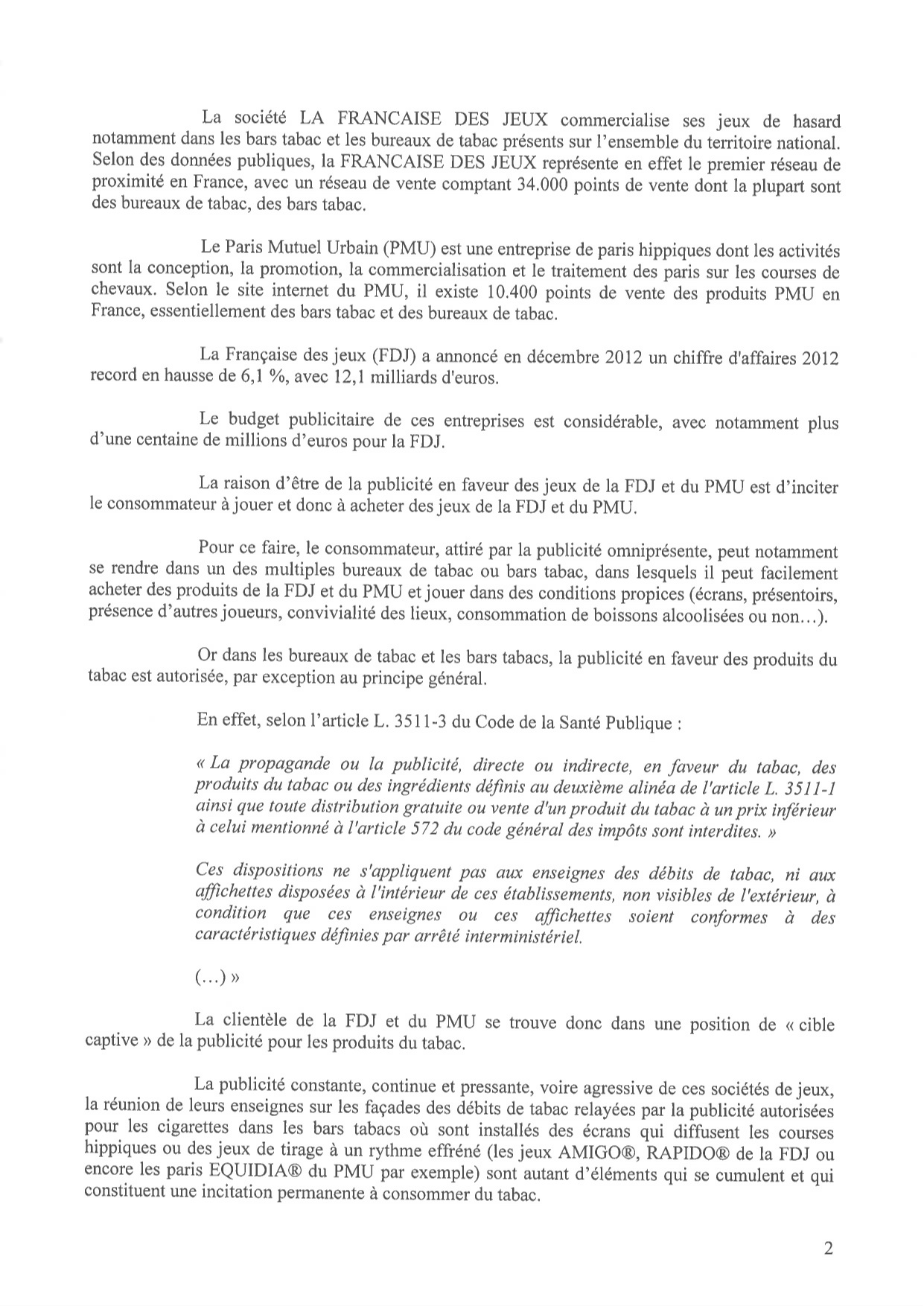 La société LA FRANCAISE DES JEUX commercialise ses jeux de hasard notamment dans les bars tabac et les bureaux de tabac présents sur l'ensemble du territoire national. Selon des données publiques, la FRANCAISE DES JEUX représente en effet le premier réseau de proximité en France, avec un réseau de vente comptant 34.000 points de vente dont la plupart sont des bureaux de tabac, des bars tabac.

Le Paris Mutuel Urbain (PMU) est une entreprise de paris hippiques dont les activités sont la conception, la promotion, la commercialisation et le traitement des paris sur les courses de chevaux. Selon le site internet du PMU, il existe 10.400 points de vente des produits PMU en France, essentiellement des bars tabac et des bureaux de tabac.

La Française des jeux (FDJ) a annoncé en décembre 2012 un chiffre d'affaires 2012 record en hausse de 6,1 %, avec 12,1 milliards d'euros.

Le budget publicitaire de ces entreprises est considérable, avec notamment plus d'une centaine de millions d'euros pour la FDJ.

La raison d'être de la publicité en faveur des jeux de la FDJ et du PMU est d'inciter le consommateur à jouer et donc à acheter des jeux de la FDJ et du PMU.

Pour ce faire, le consommateur, attiré par la publicité omniprésente, peut notamment se rendre dans un des multiples bureaux de tabac ou bars tabac, dans lesquels il peut facilement acheter des produits de la FDJ et du PMU et jouer dans des conditions propices (écrans, présentoirs, présence d'autres joueurs, convivialité des lieux, consommation de boissons alcoolisées ou non…).

Or dans les bureaux de tabac et les bars tabacs, la publicité en faveur des produits du tabac est autorisée, par exception au principe général.

En effet, selon l'article L. 3511-3 du Code de la Santé Publique :

« La propagande ou la publicité, directe ou indirecte, en faveur du tabac, des produits du tabac ou des ingrédients définis au deuxième alinéa de l'article L. 3511-1 ainsi que toute distribution gratuite ou vente d'un produit du tabac à un prix inférieur à celui mentionné à l'article 572 du code général des impôts sont interdites. »

Ces dispositions ne s'appliquent pas aux enseignes des débits de tabac, ni aux affichettes disposées à l'intérieur de ces établissements, non visibles de l'extérieur, à condition que ces enseignes ou ces affichettes soient conformes à des caractéristiques définies par arrêté interministériel.

(…) »

La clientèle de la FDJ et du PMU se trouve donc dans une position de « cible captive » de la publicité pour les produits du tabac.

La publicité constante, continue et pressante, voire agressive de ces sociétés de jeux, la réunion de leurs enseignes sur les façades des débits de tabac relayées par la publicité autorisées pour les cigarettes dans les bars tabacs où sont installés des écrans qui diffusent les courses hippiques ou des jeux de tirage à un rythme effréné (les jeux AMIGO®, RAPIDO® de la FDJ ou encore les paris EQUIDIA® du PMU par exemple) sont autant d'éléments qui se cumulent et qui constituent une incitation permanente à consommer du tabac.

2